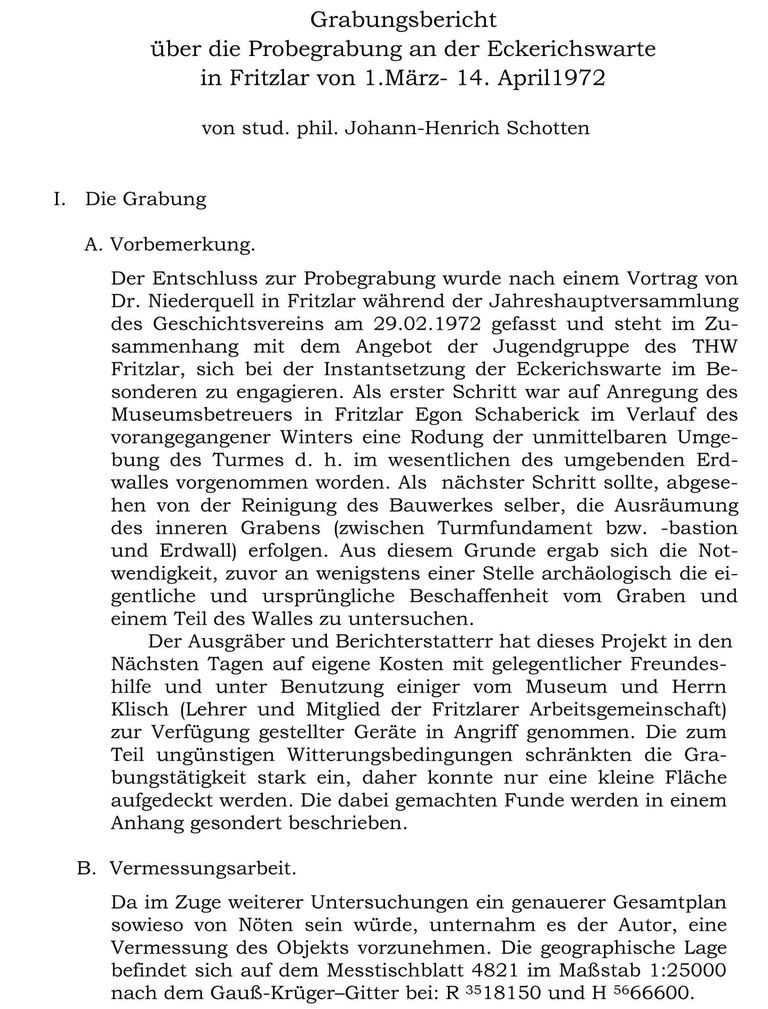 Grabungsbericht
über die Probegrabung an der Eckerichswarte
in Fritzlar von 1.März- 14. April1972

von stud. phil. Johann-Henrich Schotten

I. Die Grabung

A. Vorbemerkung.

Der Entschluss zur Probegrabung wurde nach einem Vortrag von Dr. Niederquell in Fritzlar während der Jahreshauptversammlung des Geschichtsvereins am 29.02.1972 gefasst und steht im Zusammenhang mit dem Angebot der Jugendgruppe des THW Fritzlar, sich bei der Instantsetzung der Eckerichswarte im Besonderen zu engagieren. Als erster Schritt war auf Anregung des Museumsbetreuers in Fritzlar Egon Schaberick im Verlauf des vorangegangener Winters eine Rodung der unmittelbaren Umgebung des Turmes d. h. im wesentlichen des umgebenden Erdwalles vorgenommen worden. Als nächster Schritt sollte, abgesehen von der Reinigung des Bauwerkes selber, die Ausräumung des inneren Grabens (zwischen Turmfundament bzw. -bastion und Erdwall) erfolgen. Aus diesem Grunde ergab sich die Notwendigkeit, zuvor an wenigstens einer Stelle archäologisch die eigentliche und ursprüngliche Beschaffenheit vom Graben und einem Teil des Walles zu untersuchen.

Der Ausgräber und Berichterstatterr hat dieses Projekt in den Nächsten Tagen auf eigene Kosten mit gelegentlicher Freundeshilfe und unter Benutzung einiger vom Museum und Herrn Klisch (Lehrer und Mitglied der Fritzlarer Arbeitsgemeinschaft) zur Verfügung gestellter Geräte in Angriff genommen. Die zum Teil ungünstigen Witterungsbedingungen schränkten die Grabungstätigkeit stark ein, daher konnte nur eine kleine Fläche aufgedeckt werden. Die dabei gemachten Funde werden in einem Anhang gesondert beschrieben.

B. Vermessungsarbeit.

Da im Zuge weiterer Untersuchungen ein genauerer Gesamtplan sowieso von Nöten sein würde, unternahm es der Autor, eine Vermessung des Objekts vorzunehmen. Die geographische Lage befindet sich auf dem Messtischblatt 4821 im Maßstab 1:25000 nach dem Gauß-Krüger–Gitter bei: R $^{35}$18150 und H $^{56}$66600.